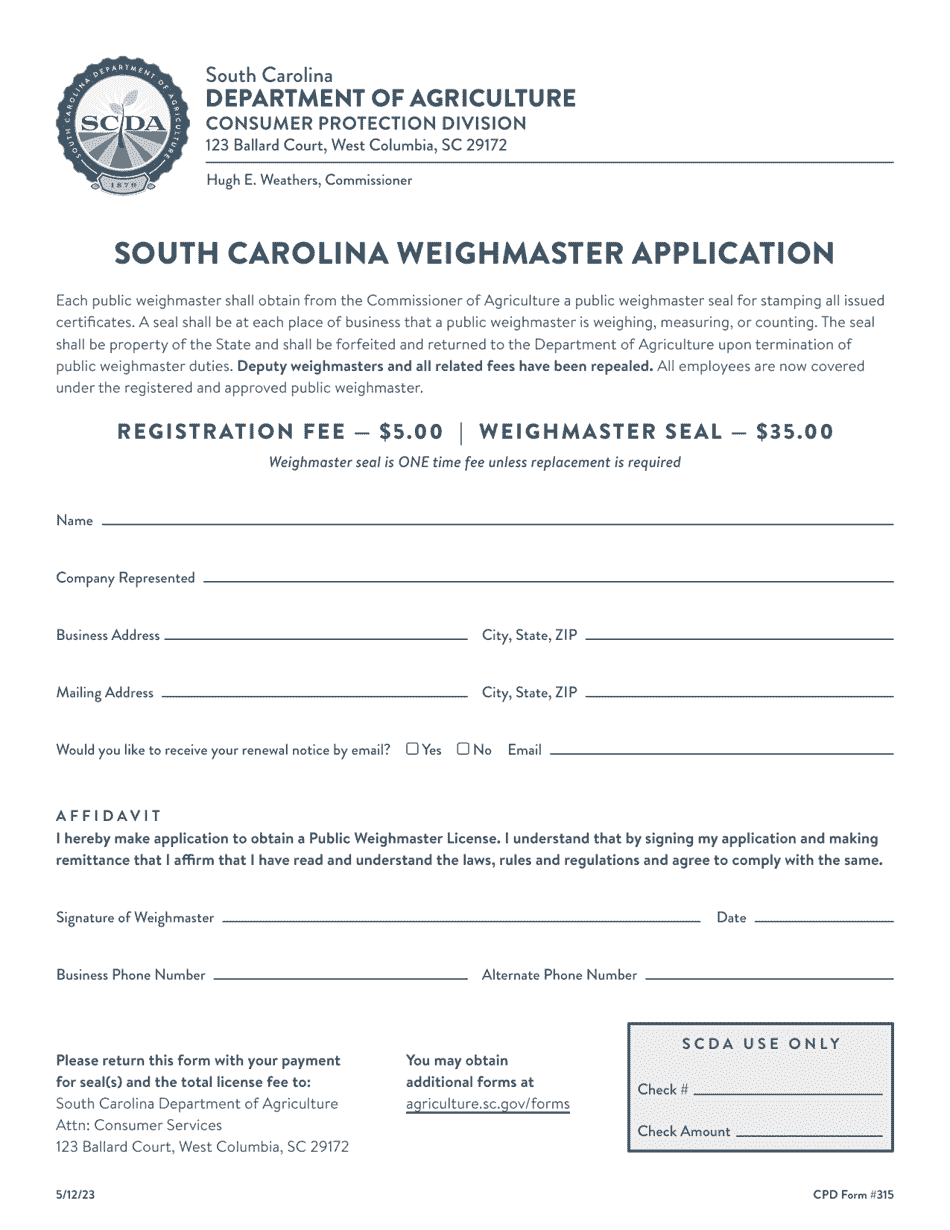 SOUTH CAROLINA DEPARTMENT OF AGRICULTURE
SCDA
1879

South Carolina
DEPARTMENT OF AGRICULTURE
CONSUMER PROTECTION DIVISION
123 Ballard Court, West Columbia, SC 29172

Hugh E. Weathers, Commissioner

SOUTH CAROLINA WEIGHMASTER APPLICATION

Each public weighmaster shall obtain from the Commissioner of Agriculture a public weighmaster seal for stamping all issued certificates. A seal shall be at each place of business that a public weighmaster is weighing, measuring, or counting. The seal shall be property of the State and shall be forfeited and returned to the Department of Agriculture upon termination of public weighmaster duties. Deputy weighmasters and all related fees have been repealed. All employees are now covered under the registered and approved public weighmaster.

REGISTRATION FEE — $5.00 | WEIGHMASTER SEAL — $35.00

Weighmaster seal is ONE time fee unless replacement is required

Name ____

Company Represented ____

Business Address ____ City, State, ZIP ____

Mailing Address ____ City, State, ZIP ____

Would you like to receive your renewal notice by email? ☐ Yes ☐ No Email ____

AFFIDAVIT
I hereby make application to obtain a Public Weighmaster License. I understand that by signing my application and making remittance that I affirm that I have read and understand the laws, rules and regulations and agree to comply with the same.

Signature of Weighmaster ____ Date ____

Business Phone Number ____ Alternate Phone Number ____

Please return this form with your payment for seal(s) and the total license fee to:
South Carolina Department of Agriculture
Attn: Consumer Services
123 Ballard Court, West Columbia, SC 29172

You may obtain additional forms at
agriculture.sc.gov/forms

SCDA USE ONLY
Check # ____
Check Amount ____

5/12/23

CPD Form #315